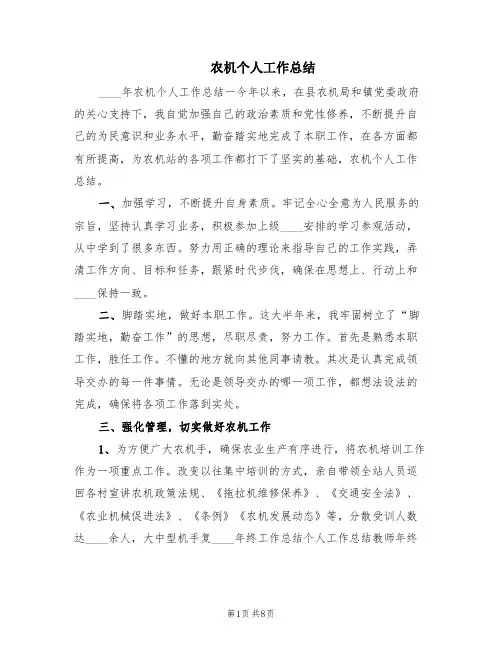 农机个人工作总结

____年农机个人工作总结一今年以来，在县农机局和镇党委政府的关心支持下，我自觉加强自己的政治素质和党性修养，不断提升自己的为民意识和业务水平，勤奋踏实地完成了本职工作，在各方面都有所提高，为农机站的各项工作都打下了坚实的基础，农机个人工作总结。

一、加强学习，不断提升自身素质。牢记全心全意为人民服务的宗旨，坚持认真学习业务，积极参加上级____安排的学习参观活动，从中学到了很多东西。努力用正确的理论来指导自己的工作实践，弄清工作方向、目标和任务，跟紧时代步伐，确保在思想上、行动上和____保持一致。

二、脚踏实地，做好本职工作。这大半年来，我牢固树立了“脚踏实地，勤奋工作”的思想，尽职尽责，努力工作。首先是熟悉本职工作，胜任工作。不懂的地方就向其他同事请教。其次是认真完成领导交办的每一件事情。无论是领导交办的哪一项工作，都想法设法的完成，确保将各项工作落到实处。

三、强化管理，切实做好农机工作

1、为方便广大农机手，确保农业生产有序进行，将农机培训工作作为一项重点工作。改变以往集中培训的方式，亲自带领全站人员巡回各村宣讲农机政策法规、《拖拉机维修保养》、《交通安全法》、《农业机械促进法》、《条例》《农机发展动态》等，分散受训人数达____余人，大中型机手复____年终工作总结个人工作总结教师年终

第1页 共8页